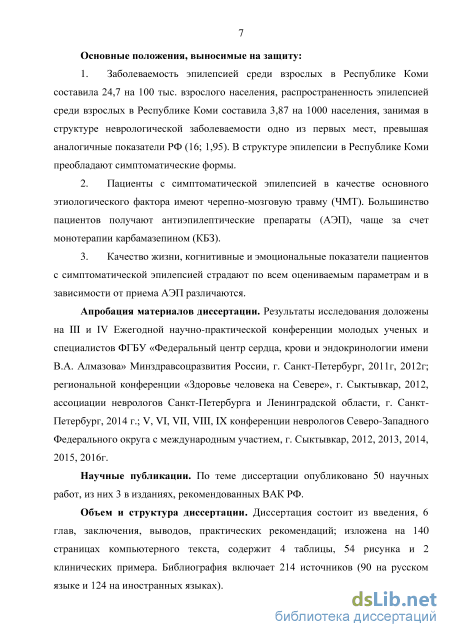 7

Основные положения, выносимые на защиту:

1. Заболеваемость эпилепсией среди взрослых в Республике Коми составила 24,7 на 100 тыс. взрослого населения, распространенность эпилепсией среди взрослых в Республике Коми составила 3,87 на 1000 населения, занимая в структуре неврологической заболеваемости одно из первых мест, превышая аналогичные показатели РФ (16; 1,95). В структуре эпилепсии в Республике Коми преобладают симптоматические формы.

2. Пациенты с симптоматической эпилепсией в качестве основного этиологического фактора имеют черепно-мозговую травму (ЧМТ). Большинство пациентов получают антиэпилептические препараты (АЭП), чаще за счет монотерапии карбамазепином (КБЗ).

3. Качество жизни, когнитивные и эмоциональные показатели пациентов с симптоматической эпилепсией страдают по всем оцениваемым параметрам и в зависимости от приема АЭП различаются.

Апробация материалов диссертации. Результаты исследования доложены на III и IV Ежегодной научно-практической конференции молодых ученых и специалистов ФГБУ «Федеральный центр сердца, крови и эндокринологии имени В.А. Алмазова» Минздравсоцразвития России, г. Санкт-Петербург, 2011г, 2012г; региональной конференции «Здоровье человека на Севере», г. Сыктывкар, 2012, ассоциации неврологов Санкт-Петербурга и Ленинградской области, г. Санкт-Петербург, 2014 г.; V, VI, VII, VIII, IX конференции неврологов Северо-Западного Федерального округа с международным участием, г. Сыктывкар, 2012, 2013, 2014, 2015, 2016г.

Научные публикации. По теме диссертации опубликовано 50 научных работ, из них 3 в изданиях, рекомендованных ВАК РФ.

Объем и структура диссертации. Диссертация состоит из введения, 6 глав, заключения, выводов, практических рекомендаций; изложена на 140 страницах компьютерного текста, содержит 4 таблицы, 54 рисунка и 2 клинических примера. Библиография включает 214 источников (90 на русском языке и 124 на иностранных языках).

dsLib.net
библиотека диссертаций